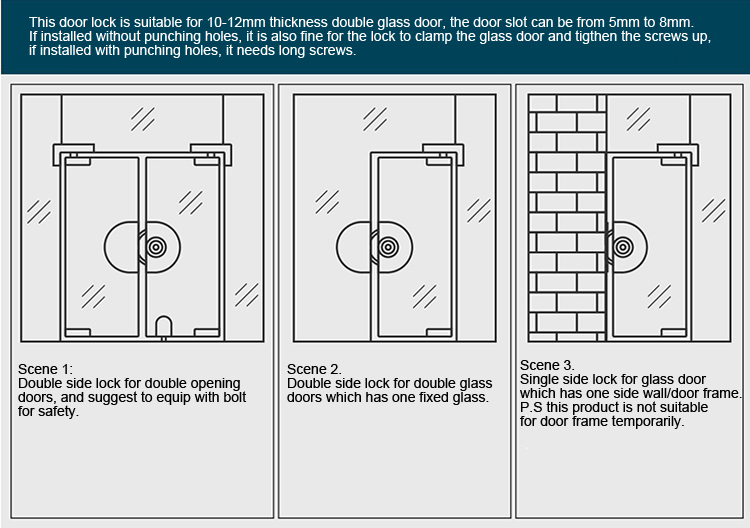 This door lock is suitable for 10-12mm thickness double glass door, the door slot can be from 5mm to 8mm. If installed without punching holes, it is also fine for the lock to clamp the glass door and tigthen the screws up, if installed with punching holes, it needs long screws.

Scene 1:
Double side lock for double opening doors, and suggest to equip with bolt for safety.

Scene 2.
Double side lock for double glass doors which has one fixed glass.

Scene 3.
Single side lock for glass door which has one side wall/door frame.
P.S this product is not suitable for door frame temporarily.